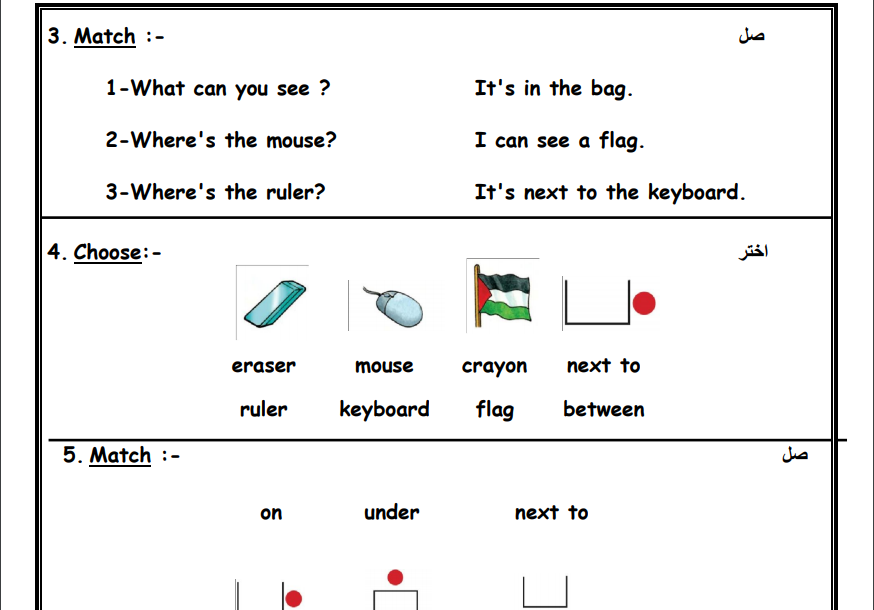 3. Match :-
صل

1-What can you see ?
2-Where's the mouse?
3-Where's the ruler?

It's in the bag.
I can see a flag.
It's next to the keyboard.

4. Choose:-
اختر

| eraser | mouse | crayon | next to |
|---|---|---|---|
| ruler | keyboard | flag | between |

5. Match :-
صل

on
under
next to